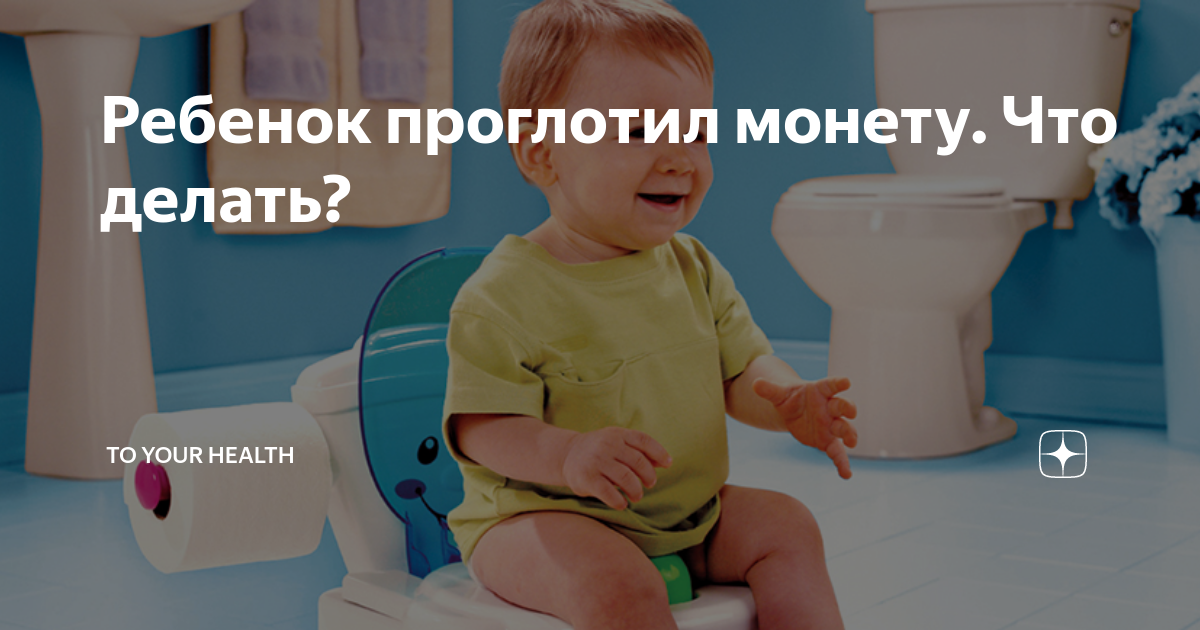 Ребенок проглотил монету. Что делать?

TO YOUR HEALTH